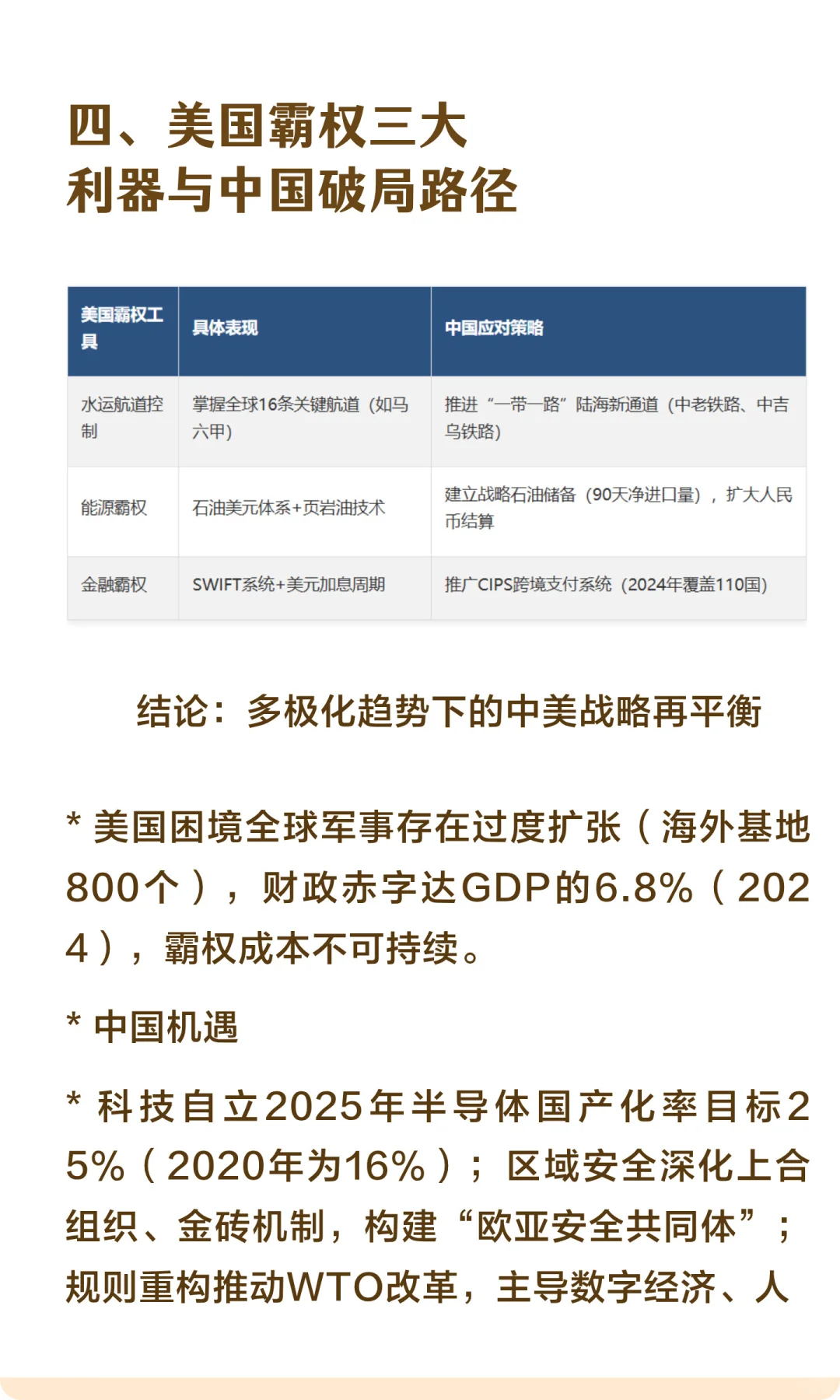 四、美国霸权三大利器与中国破局路径

| 美国霸权工具 | 具体表现 | 中国应对策略 |
|---|---|---|
| 水运航道控制 | 掌握全球16条关键航道（如马六甲） | 推进“一带一路”陆海新通道（中老铁路、中吉乌铁路） |
| 能源霸权 | 石油美元体系+页岩油技术 | 建立战略石油储备（90天净进口量），扩大人民币结算 |
| 金融霸权 | SWIFT系统+美元加息周期 | 推广CIPS跨境支付系统（2024年覆盖110国） |

结论：多极化趋势下的中美战略再平衡

* 美国困境全球军事存在过度扩张（海外基地800个），财政赤字达GDP的6.8%（2024），霸权成本不可持续。

* 中国机遇

* 科技自立2025年半导体国产化率目标25%（2020年为16%）；区域安全深化上合组织、金砖机制，构建“欧亚安全共同体”；规则重构推动WTO改革，主导数字经济、人